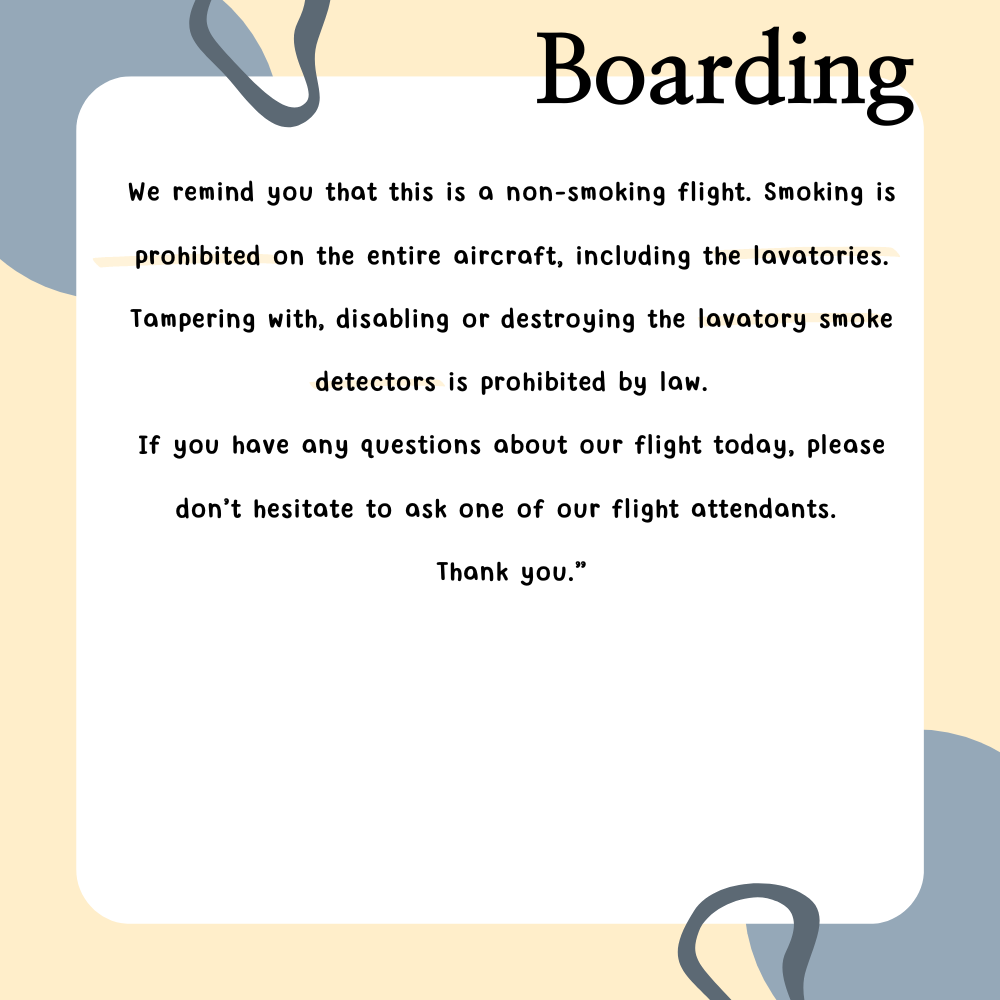 Boarding

We remind you that this is a non-smoking flight. Smoking is prohibited on the entire aircraft, including the lavatories. Tampering with, disabling or destroying the lavatory smoke detectors is prohibited by law.

If you have any questions about our flight today, please don't hesitate to ask one of our flight attendants.

Thank you."